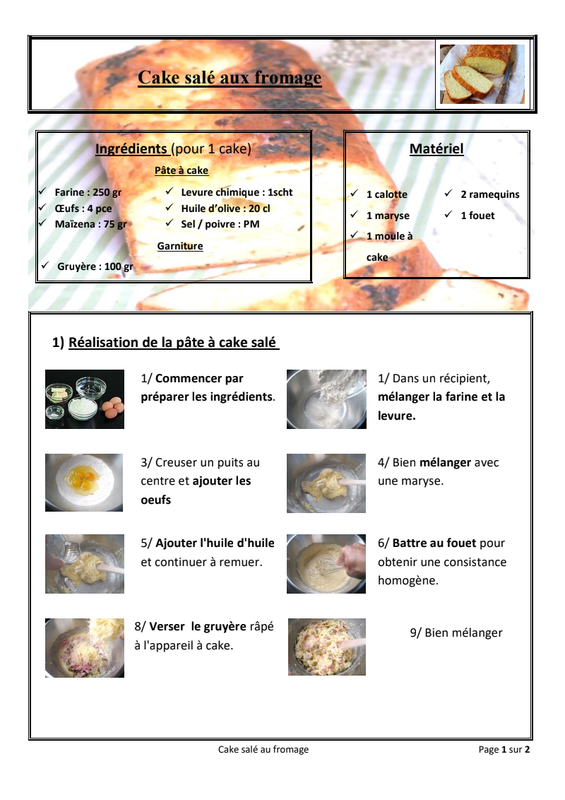 Cake salé aux fromage

Ingrédients (pour 1 cake)

Pâte à cake

✓ Farine : 250 gr
✓ Œufs : 4 pce
✓ Maïzena : 75 gr

✓ Levure chimique : 1scht
✓ Huile d'olive : 20 cl
✓ Sel / poivre : PM

Garniture

✓ Gruyère : 100 gr

Matériel

✓ 1 calotte
✓ 1 maryse
✓ 1 moule à cake

✓ 2 ramequins
✓ 1 fouet

1) Réalisation de la pâte à cake salé

1/ Commencer par préparer les ingrédients.

1/ Dans un récipient, mélanger la farine et la levure.

3/ Creuser un puits au centre et ajouter les oeufs

4/ Bien mélanger avec une maryse.

5/ Ajouter l'huile d'huile et continuer à remuer.

6/ Battre au fouet pour obtenir une consistance homogène.

8/ Verser le gruyère râpé à l'appareil à cake.

9/ Bien mélanger

Cake salé au fromage

Page 1 sur 2